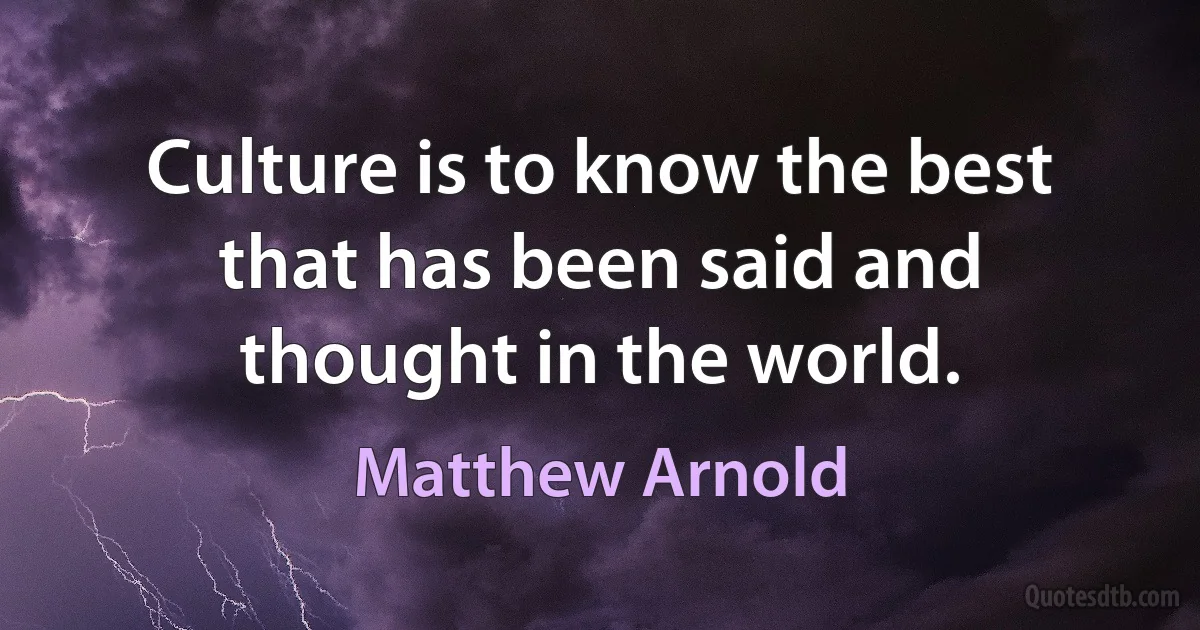 Culture is to know the best that has been said and thought in the world.

Matthew Arnold

Quotesdtb.com